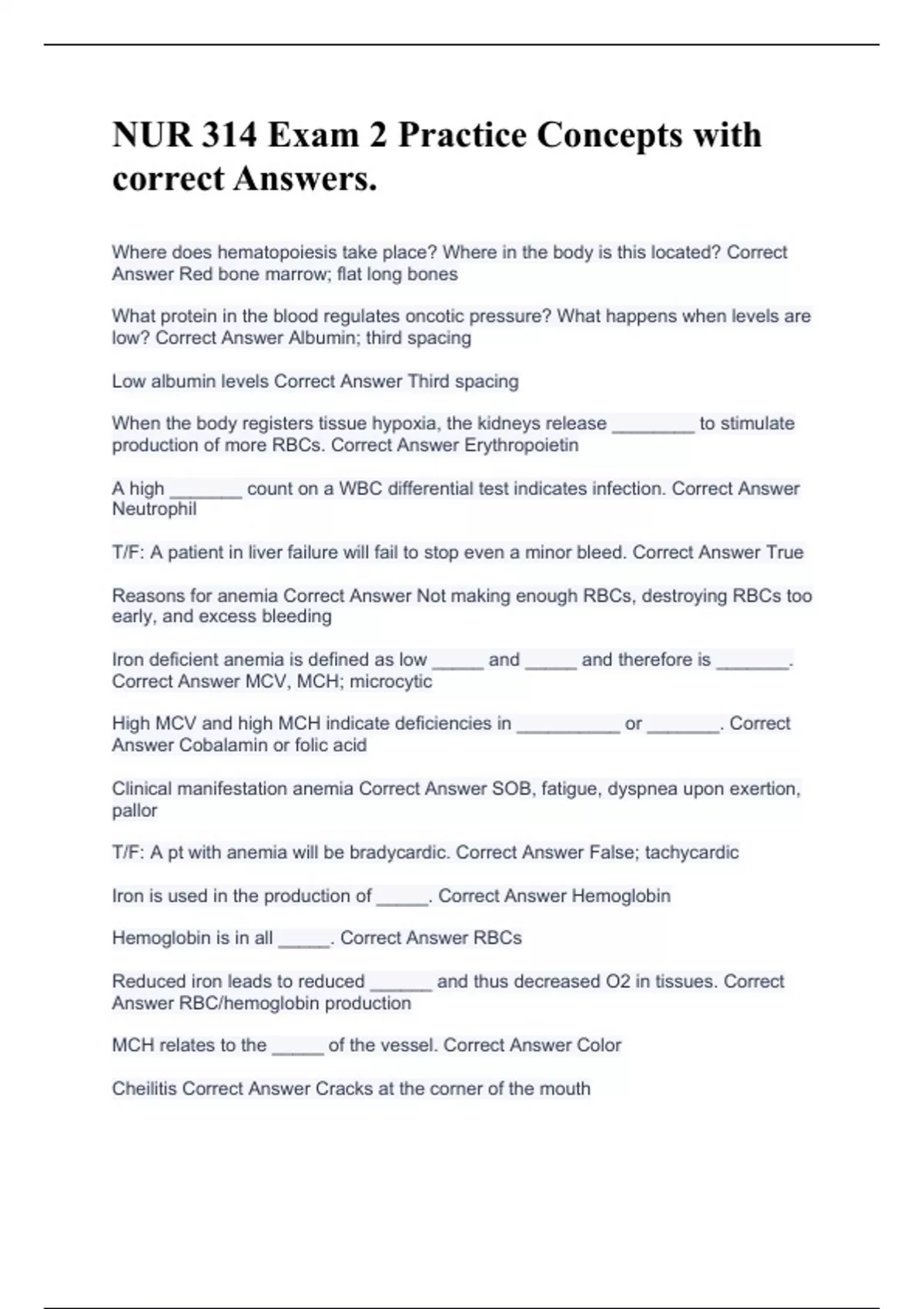 NUR 314 Exam 2 Practice Concepts with correct Answers.

Where does hematopoiesis take place? Where in the body is this located? Correct Answer Red bone marrow; flat long bones

What protein in the blood regulates oncotic pressure? What happens when levels are low? Correct Answer Albumin; third spacing

Low albumin levels Correct Answer Third spacing

When the body registers tissue hypoxia, the kidneys release ________ to stimulate production of more RBCs. Correct Answer Erythropoietin

A high _______ count on a WBC differential test indicates infection. Correct Answer Neutrophil

T/F: A patient in liver failure will fail to stop even a minor bleed. Correct Answer True

Reasons for anemia Correct Answer Not making enough RBCs, destroying RBCs too early, and excess bleeding

Iron deficient anemia is defined as low _____ and _____ and therefore is _______. Correct Answer MCV, MCH; microcytic

High MCV and high MCH indicate deficiencies in __________ or _______. Correct Answer Cobalamin or folic acid

Clinical manifestation anemia Correct Answer SOB, fatigue, dyspnea upon exertion, pallor

T/F: A pt with anemia will be bradycardic. Correct Answer False; tachycardic

Iron is used in the production of _____. Correct Answer Hemoglobin

Hemoglobin is in all _____. Correct Answer RBCs

Reduced iron leads to reduced ______ and thus decreased O2 in tissues. Correct Answer RBC/hemoglobin production

MCH relates to the _____ of the vessel. Correct Answer Color

Cheilitis Correct Answer Cracks at the corner of the mouth